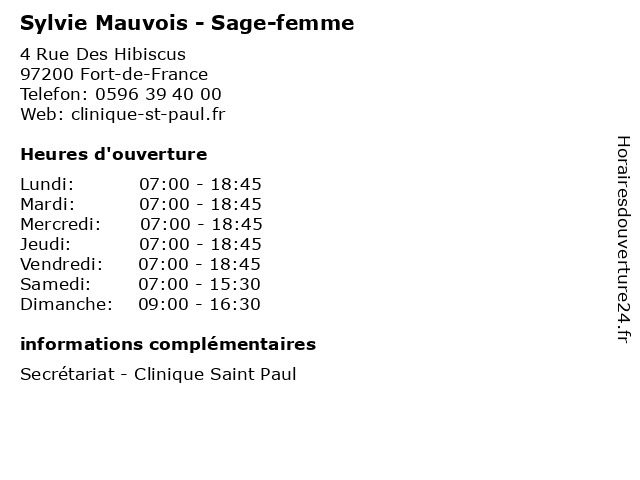 Sylvie Mauvois - Sage-femme

4 Rue Des Hibiscus
97200 Fort-de-France
Telefon: 0596 39 40 00
Web: clinique-st-paul.fr

Heures d'ouverture

Lundi: 07:00 - 18:45
Mardi: 07:00 - 18:45
Mercredi: 07:00 - 18:45
Jeudi: 07:00 - 18:45
Vendredi: 07:00 - 18:45
Samedi: 07:00 - 15:30
Dimanche: 09:00 - 16:30

informations complémentaires

Secrétariat - Clinique Saint Paul

Horairesdouverture24.fr